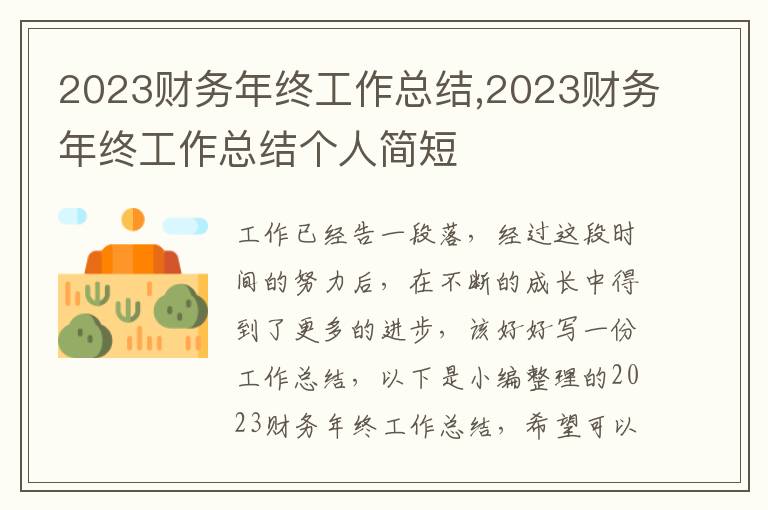 2023财务年终工作总结,2023财务年终工作总结个人简短

工作已经告一段落，经过这段时间的努力后，在不断的成长中得到了更多的进步，该好好写一份工作总结，以下是小编整理的2023财务年终工作总结，希望可以